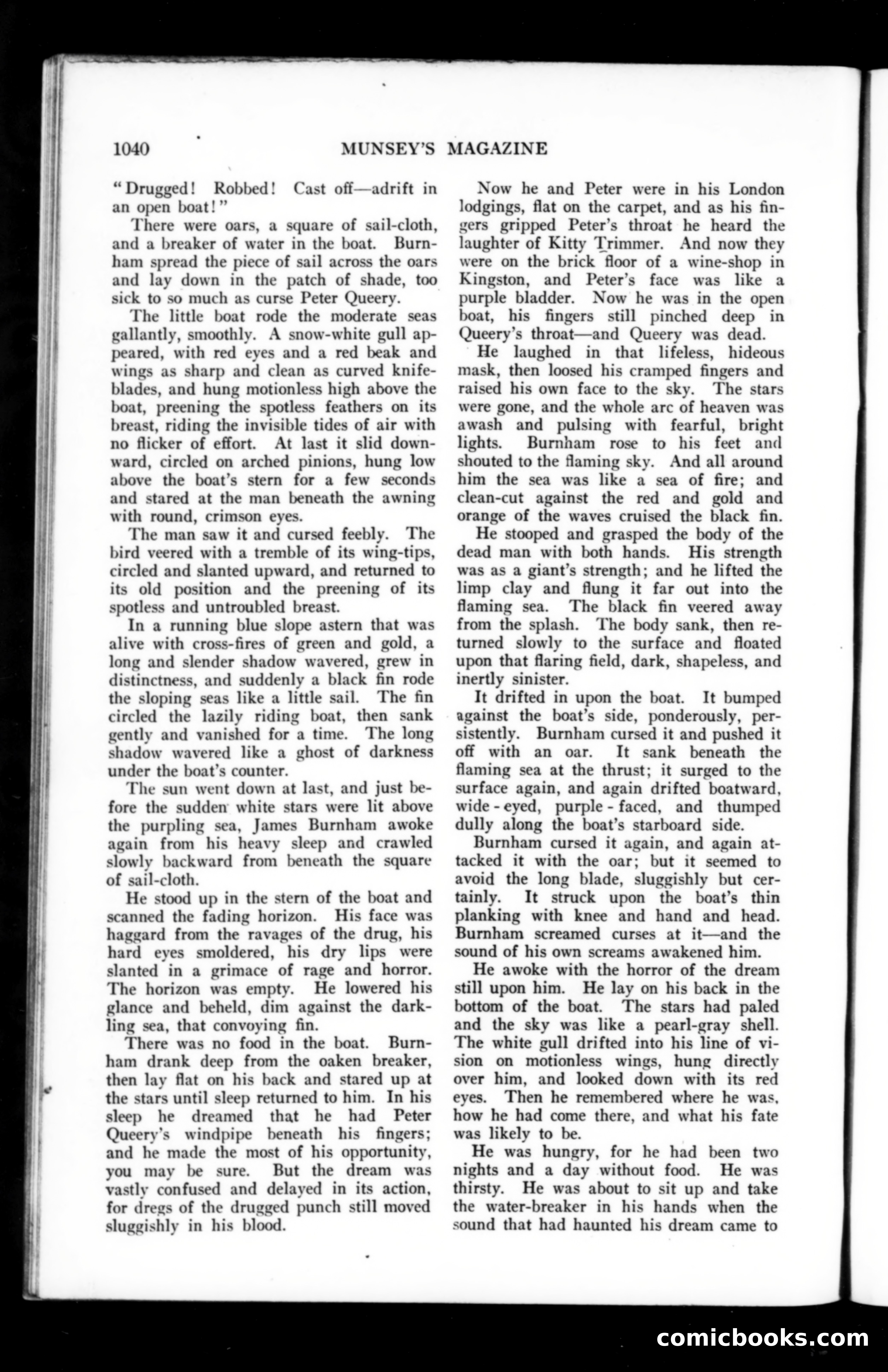 1040 MUNSEY'S MAGAZINE

"Drugged! Robbed! Cast off—adrift in an open boat!"

There were oars, a square of sail-cloth, and a breaker of water in the boat. Burnham spread the piece of sail across the oars and lay down in the patch of shade, too sick to so much as curse Peter Queery.

The little boat rode the moderate seas gallantly, smoothly. A snow-white gull appeared, with red eyes and a red beak and wings as sharp and clean as curved knife-blades, and hung motionless high above the boat, preening the spotless feathers on its breast, riding the invisible tides of air with no flicker of effort. At last it slid downward, circled on arched pinions, hung low above the boat's stern for a few seconds and stared at the man beneath the awning with round, crimson eyes.

The man saw it and cursed feebly. The bird veered with a tremble of its wing-tips, circled and slanted upward, and returned to its old position and the preening of its spotless and untroubled breast.

In a running blue slope astern that was alive with cross-fires of green and gold, a long and slender shadow wavered, grew in distinctness, and suddenly a black fin rode the sloping seas like a little sail. The fin circled the lazily riding boat, then sank gently and vanished for a time. The long shadow wavered like a ghost of darkness under the boat's counter.

The sun went down at last, and just before the sudden white stars were lit above the purpling sea, James Burnham awoke again from his heavy sleep and crawled slowly backward from beneath the square of sail-cloth.

He stood up in the stern of the boat and scanned the fading horizon. His face was haggard from the ravages of the drug, his hard eyes smoldered, his dry lips were slanted in a grimace of rage and horror. The horizon was empty. He lowered his glance and beheld, dim against the darkling sea, that convoying fin.

There was no food in the boat. Burnham drank deep from the oaken breaker, then lay flat on his back and stared up at the stars until sleep returned to him. In his sleep he dreamed that he had Peter Queery's windpipe beneath his fingers; and he made the most of his opportunity, you may be sure. But the dream was vastly confused and delayed in its action, for dregs of the drugged punch still moved sluggishly in his blood.

Now he and Peter were in his London lodgings, flat on the carpet, and as his fingers gripped Peter's throat he heard the laughter of Kitty Trimmer. And now they were on the brick floor of a wine-shop in Kingston, and Peter's face was like a purple bladder. Now he was in the open boat, his fingers still pinched deep in Queery's throat—and Queery was dead.

He laughed in that lifeless, hideous mask, then loosed his cramped fingers and raised his own face to the sky. The stars were gone, and the whole arc of heaven was awash and pulsing with fearful, bright lights. Burnham rose to his feet and shouted to the flaming sky. And all around him the sea was like a sea of fire; and clean-cut against the red and gold and orange of the waves cruised the black fin.

He stooped and grasped the body of the dead man with both hands. His strength was as a giant's strength; and he lifted the limp clay and flung it far out into the flaming sea. The black fin veered away from the splash. The body sank, then returned slowly to the surface and floated upon that flaring field, dark, shapeless, and inertly sinister.

It drifted in upon the boat. It bumped against the boat's side, ponderously, persistently. Burnham cursed it and pushed it off with an oar. It sank beneath the flaming sea at the thrust; it surged to the surface again, and again drifted boatward, wide-eyed, purple-faced, and thumped dully along the boat's starboard side.

Burnham cursed it again, and again attacked it with the oar; but it seemed to avoid the long blade, sluggishly but certainly. It struck upon the boat's thin planking with knee and hand and head. Burnham screamed curses at it—and the sound of his own screams awakened him.

He awoke with the horror of the dream still upon him. He lay on his back in the bottom of the boat. The stars had paled and the sky was like a pearl-gray shell. The white gull drifted into his line of vision on motionless wings, hung directly over him, and looked down with its red eyes. Then he remembered where he was, how he had come there, and what his fate was likely to be.

He was hungry, for he had been two nights and a day without food. He was thirsty. He was about to sit up and take the water-breaker in his hands when the sound that had haunted his dream came to

comicbooks.com